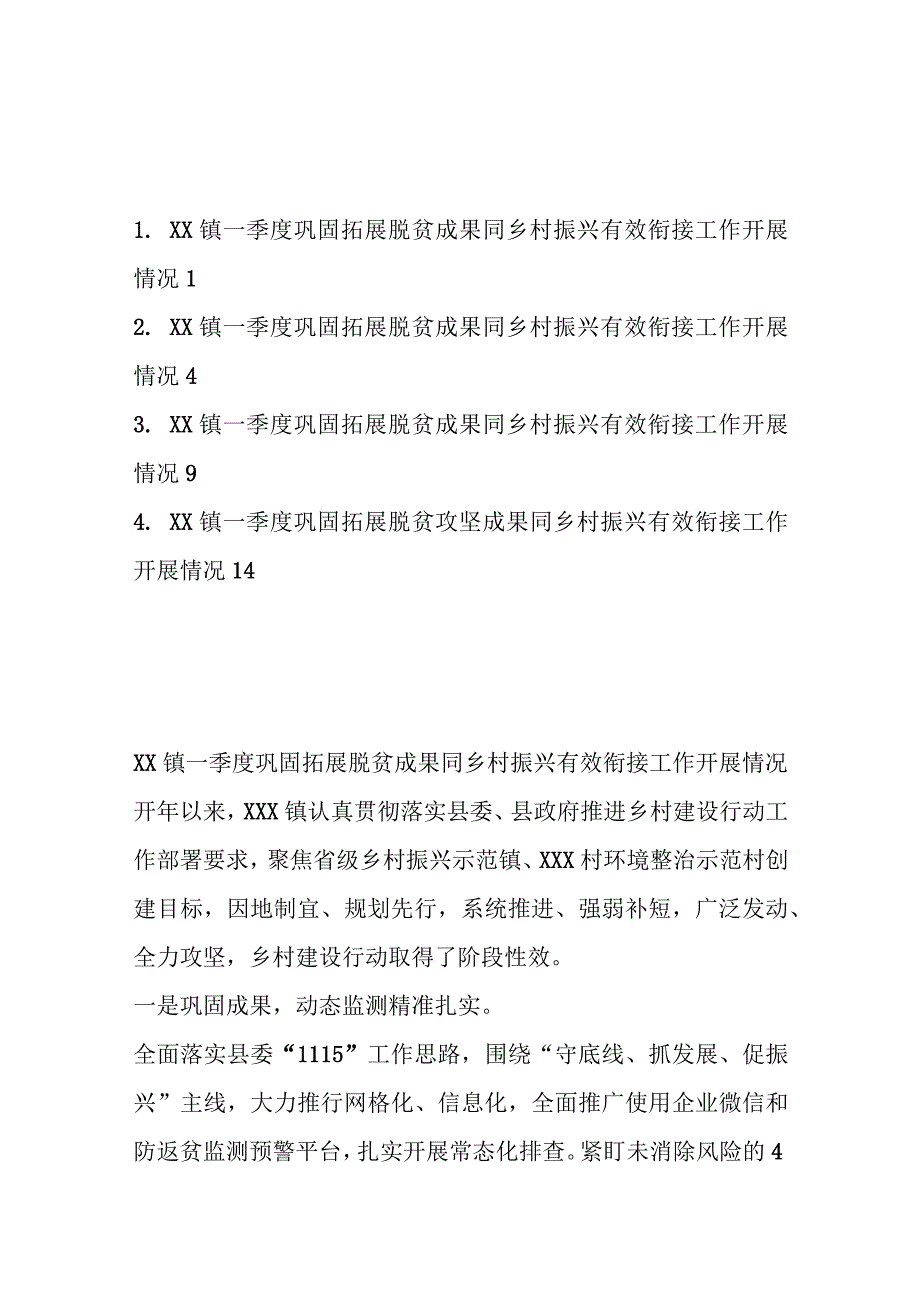 1. XX镇一季度巩固拓展脱贫成果同乡村振兴有效衔接工作开展情况 1

2. XX镇一季度巩固拓展脱贫成果同乡村振兴有效衔接工作开展情况 4

3. XX镇一季度巩固拓展脱贫成果同乡村振兴有效衔接工作开展情况 9

4. XX镇一季度巩固拓展脱贫攻坚成果同乡村振兴有效衔接工作开展情况 14

XX镇一季度巩固拓展脱贫成果同乡村振兴有效衔接工作开展情况

开年以来，XXX镇认真贯彻落实县委、县政府推进乡村建设行动工作部署要求，聚焦省级乡村振兴示范镇、XXX村环境整治示范村创建目标，因地制宜、规划先行，系统推进、强弱补短，广泛发动、全力攻坚，乡村建设行动取得了阶段性效。

一是巩固成果，动态监测精准扎实。

全面落实县委“1115”工作思路，围绕“守底线、抓发展、促振兴”主线，大力推行网格化、信息化，全面推广使用企业微信和防返贫监测预警平台，扎实开展常态化排查。紧盯未消除风险的4